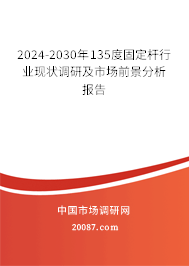 2024-2030年135度固定杆行业现状调研及市场前景分析报告

中国市场调研网

20087.com